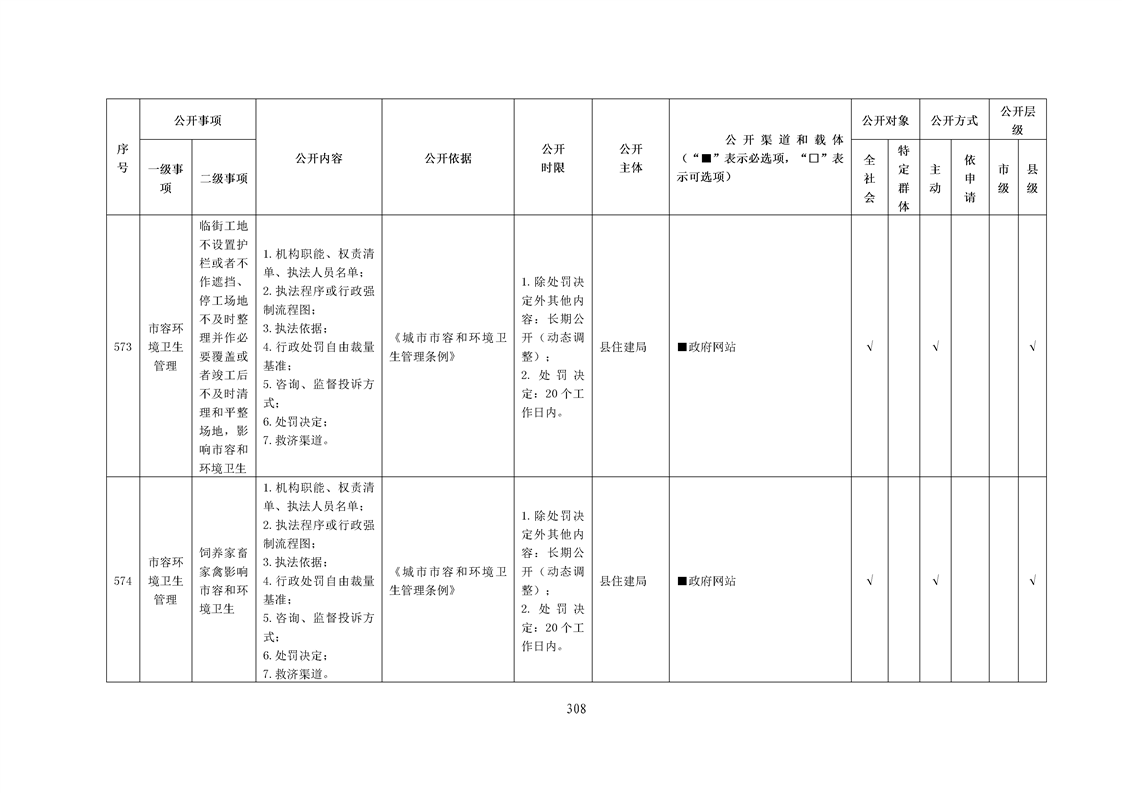 | 序号 | 公开事项 |  | 公开内容 | 公开依据 | 公开时限 | 公开主体 | 公开渠道和载体（“■”表示必选项，“□”表示可选项） | 公开对象 |  | 公开方式 |  | 公开层级 |  |
|---|---|---|---|---|---|---|---|---|---|---|---|---|---|
|  | 一级事项 | 二级事项 |  |  |  |  |  | 全社会 | 特定群体 | 主动 | 依申请 | 市级 | 县级 |
| 573 | 市容环境卫生管理 | 临街工地不设置护栏或者不作遮挡、停工场地不及时整理并作必要覆盖或者竣工后不及时清理和平整场地，影响市容和环境卫生 | 1.机构职能、权责清单、执法人员名单；2.执法程序或行政强制流程图；3.执法依据；4.行政处罚自由裁量基准；5.咨询、监督投诉方式；6.处罚决定；7.救济渠道。 | 《城市市容和环境卫生管理条例》 | 1.除处罚决定外其他内容：长期公开（动态调整）；2.处罚决定：20个工作日内。 | 县住建局 | ■政府网站 | √ |  | √ |  |  | √ |
| 574 | 市容环境卫生管理 | 饲养家畜家禽影响市容和环境卫生 | 1.机构职能、权责清单、执法人员名单；2.执法程序或行政强制流程图；3.执法依据；4.行政处罚自由裁量基准；5.咨询、监督投诉方式；6.处罚决定；7.救济渠道。 | 《城市市容和环境卫生管理条例》 | 1.除处罚决定外其他内容：长期公开（动态调整）；2.处罚决定：20个工作日内。 | 县住建局 | ■政府网站 | √ |  | √ |  |  | √ |

308